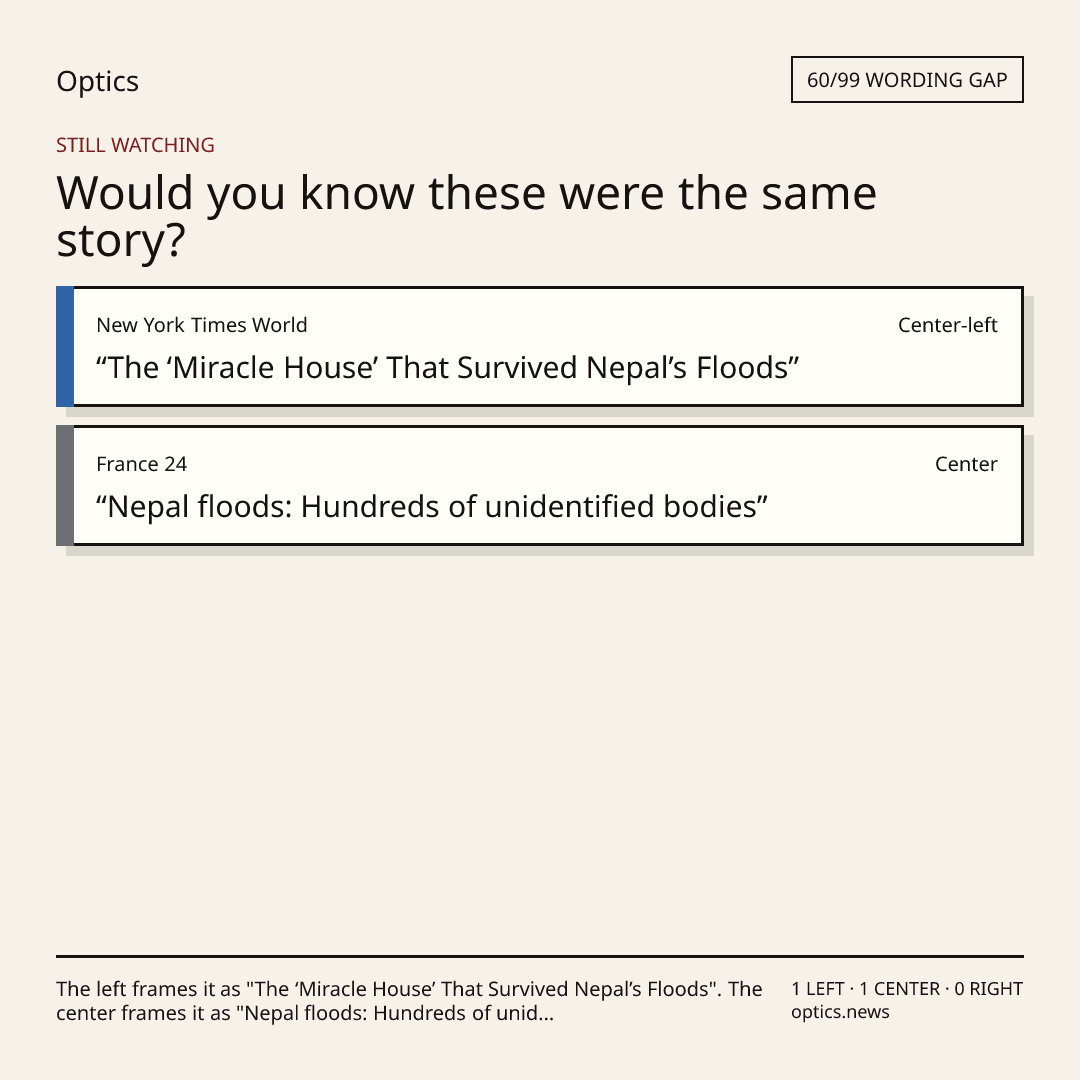 Optics

60/99 WORDING GAP

STILL WATCHING

Would you know these were the same story?

New York Times World

Center-left

"The 'Miracle House' That Survived Nepal's Floods"

France 24

Center

"Nepal floods: Hundreds of unidentified bodies"

The left frames it as "The 'Miracle House' That Survived Nepal's Floods". The center frames it as "Nepal floods: Hundreds of unid...

1 LEFT · 1 CENTER · 0 RIGHT
optics.news